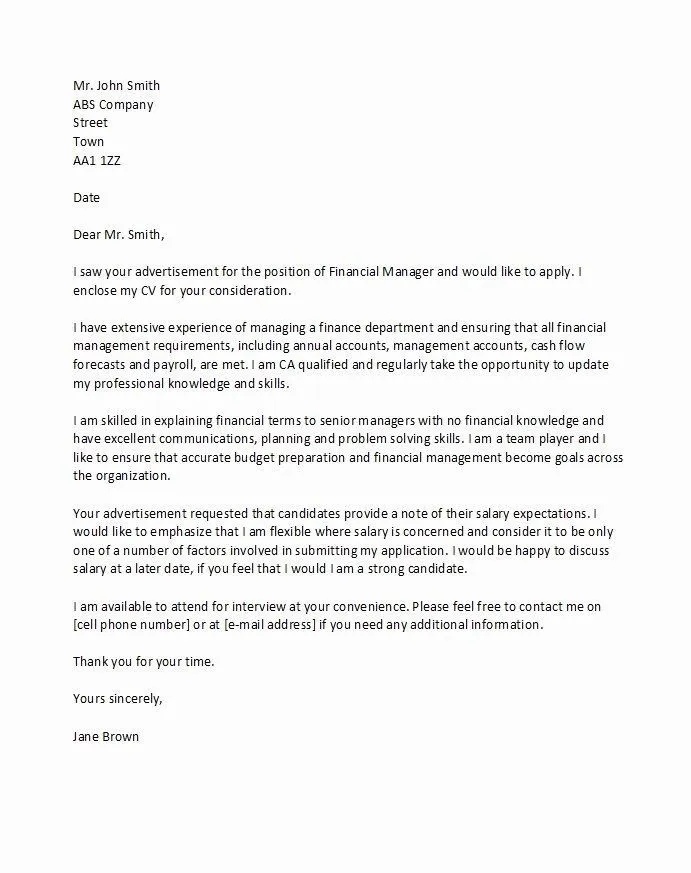 Mr. John Smith
ABS Company
Street
Town
AA1 1ZZ

Date

Dear Mr. Smith,

I saw your advertisement for the position of Financial Manager and would like to apply. I enclose my CV for your consideration.

I have extensive experience of managing a finance department and ensuring that all financial management requirements, including annual accounts, management accounts, cash flow forecasts and payroll, are met. I am CA qualified and regularly take the opportunity to update my professional knowledge and skills.

I am skilled in explaining financial terms to senior managers with no financial knowledge and have excellent communications, planning and problem solving skills. I am a team player and I like to ensure that accurate budget preparation and financial management become goals across the organization.

Your advertisement requested that candidates provide a note of their salary expectations. I would like to emphasize that I am flexible where salary is concerned and consider it to be only one of a number of factors involved in submitting my application. I would be happy to discuss salary at a later date, if you feel that I would I am a strong candidate.

I am available to attend for interview at your convenience. Please feel free to contact me on [cell phone number] or at [e-mail address] if you need any additional information.

Thank you for your time.

Yours sincerely,

Jane Brown